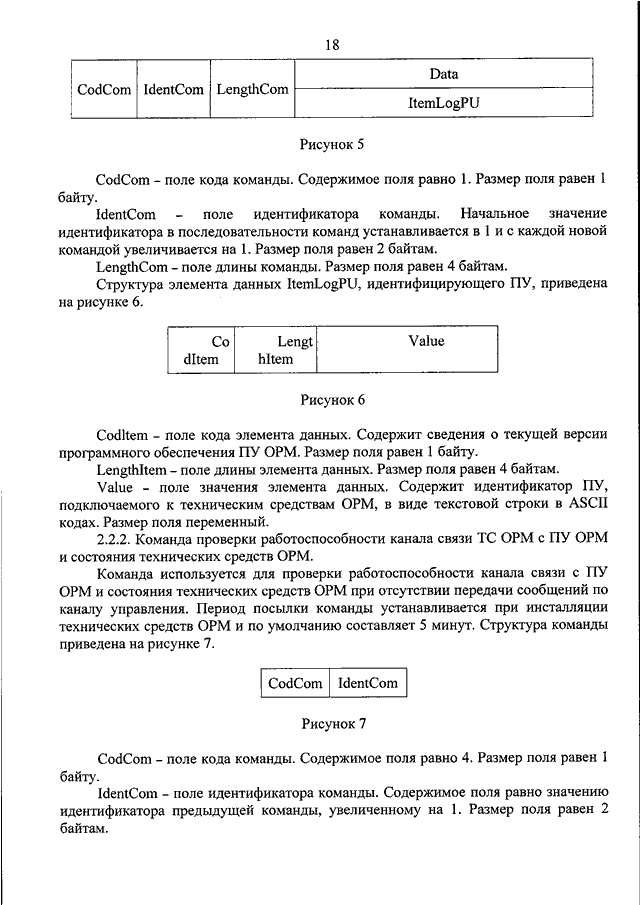 18

| CodCom | IdentCom | LengthCom | Data |
|---|---|---|---|
| | | | ItemLogPU |

Рисунок 5

CodCom – поле кода команды. Содержимое поля равно 1. Размер поля равен 1 байту.

IdentCom – поле идентификатора команды. Начальное значение идентификатора в последовательности команд устанавливается в 1 и с каждой новой командой увеличивается на 1. Размер поля равен 2 байтам.

LengthCom – поле длины команды. Размер поля равен 4 байтам.

Структура элемента данных ItemLogPU, идентифицирующего ПУ, приведена на рисунке 6.

| Co dItem | Lengt hItem | Value |
|---|---|---|

Рисунок 6

CodItem – поле кода элемента данных. Содержит сведения о текущей версии программного обеспечения ПУ ОРМ. Размер поля равен 1 байту.

LengthItem – поле длины элемента данных. Размер поля равен 4 байтам.

Value – поле значения элемента данных. Содержит идентификатор ПУ, подключаемого к техническим средствам ОРМ, в виде текстовой строки в ASCII кодах. Размер поля переменный.

2.2.2. Команда проверки работоспособности канала связи ТС ОРМ с ПУ ОРМ и состояния технических средств ОРМ.

Команда используется для проверки работоспособности канала связи с ПУ ОРМ и состояния технических средств ОРМ при отсутствии передачи сообщений по каналу управления. Период посылки команды устанавливается при инсталляции технических средств ОРМ и по умолчанию составляет 5 минут. Структура команды приведена на рисунке 7.

| CodCom | IdentCom |
|---|---|

Рисунок 7

CodCom – поле кода команды. Содержимое поля равно 4. Размер поля равен 1 байту.

IdentCom – поле идентификатора команды. Содержимое поля равно значению идентификатора предыдущей команды, увеличенному на 1. Размер поля равен 2 байтам.